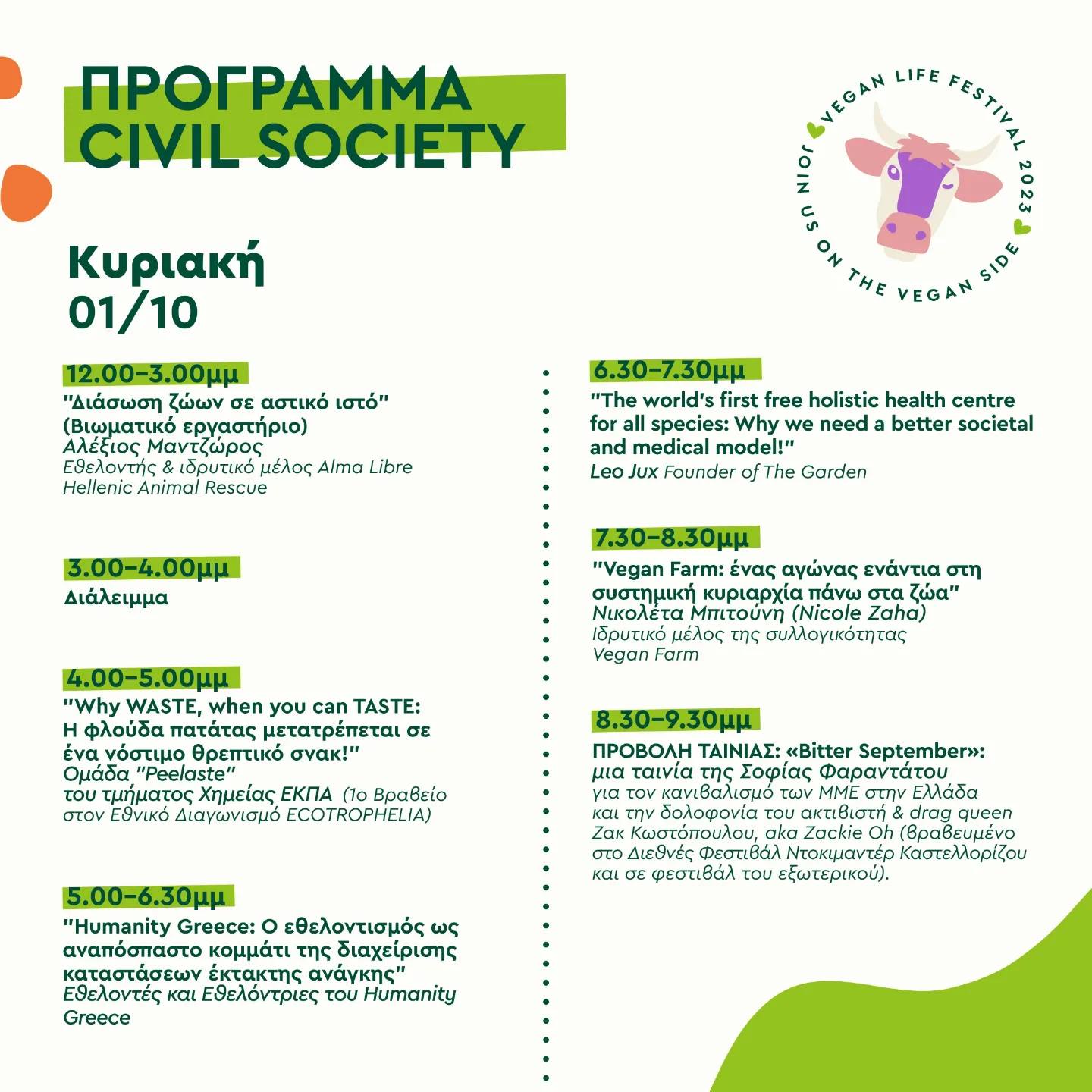 ΠΡΟΓΡΑΜΜΑ
CIVIL SOCIETY

VEGAN LIFE FESTIVAL 2023
JOIN US ON THE VEGAN SIDE

Κυριακή
01/10

12.00-3.00μμ
"Διάσωση ζώων σε αστικό ιστό" (Βιωματικό εργαστήριο)
Αλέξιος Μαντζώρος
Εθελοντής & ιδρυτικό μέλος Alma Libre Hellenic Animal Rescue

3.00-4.00μμ
Διάλειμμα

4.00-5.00μμ
"Why WASTE, when you can TASTE: Η φλούδα πατάτας μετατρέπεται σε ένα νόστιμο θρεπτικό σνακ!"
Ομάδα "Peelaste"
του τμήματος Χημείας ΕΚΠΑ (1ο Βραβείο στον Εθνικό Διαγωνισμό ECOTROPHELIA)

5.00-6.30μμ
"Humanity Greece: Ο εθελοντισμός ως αναπόσπαστο κομμάτι της διαχείρισης καταστάσεων έκτακτης ανάγκης"
Εθελοντές και Εθελόντριες του Humanity Greece

6.30-7.30μμ
"The world's first free holistic health centre for all species: Why we need a better societal and medical model!"
Leo Jux Founder of The Garden

7.30-8.30μμ
"Vegan Farm: ένας αγώνας ενάντια στη συστημική κυριαρχία πάνω στα ζώα"
Νικολέτα Μπιτούνη (Nicole Zaha)
Ιδρυτικό μέλος της συλλογικότητας Vegan Farm

8.30-9.30μμ
ΠΡΟΒΟΛΗ ΤΑΙΝΙΑΣ: «Bitter September»: μια ταινία της Σοφίας Φαραντάτου
για τον κανιβαλισμό των ΜΜΕ στην Ελλάδα και την δολοφονία του ακτιβιστή & drag queen Ζακ Κωστόπουλου, aka Zackie Oh (βραβευμένο στο Διεθνές Φεστιβάλ Ντοκιμαντέρ Καστελλορίζου και σε φεστιβάλ του εξωτερικού).